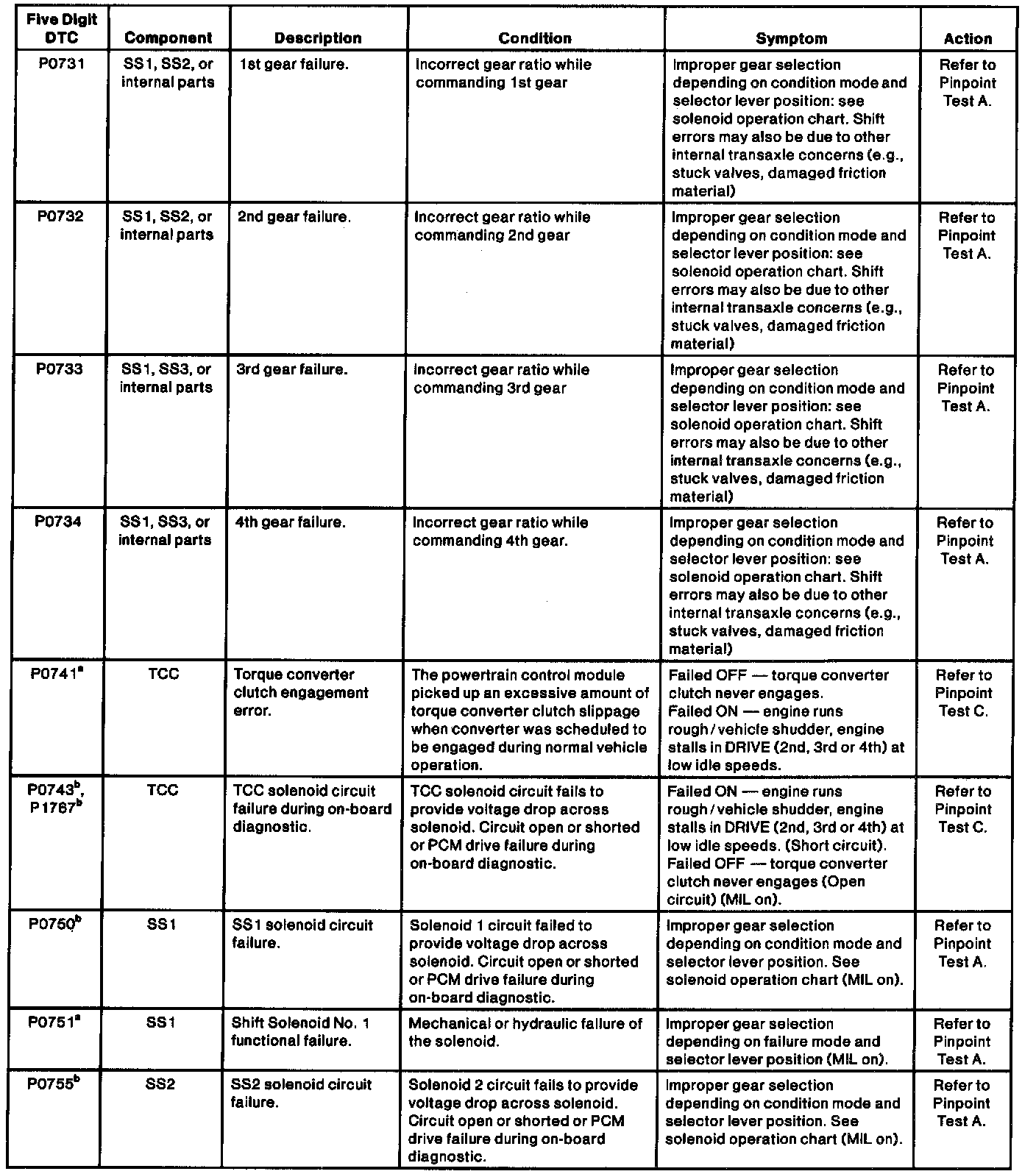 | Five Digit DTC | Component | Description | Condition | Symptom | Action |
|---|---|---|---|---|---|
| P0731 | SS1, SS2, or internal parts | 1st gear failure. | Incorrect gear ratio while commanding 1st gear | Improper gear selection depending on condition mode and selector lever position: see solenoid operation chart. Shift errors may also be due to other internal transaxle concerns (e.g., stuck valves, damaged friction material) | Refer to Pinpoint Test A. |
| P0732 | SS1, SS2, or internal parts | 2nd gear failure. | Incorrect gear ratio while commanding 2nd gear | Improper gear selection depending on condition mode and selector lever position: see solenoid operation chart. Shift errors may also be due to other internal transaxle concerns (e.g., stuck valves, damaged friction material) | Refer to Pinpoint Test A. |
| P0733 | SS1, SS3, or internal parts | 3rd gear failure. | Incorrect gear ratio while commanding 3rd gear | Improper gear selection depending on condition mode and selector lever position: see solenoid operation chart. Shift errors may also be due to other internal transaxle concerns (e.g., stuck valves, damaged friction material) | Refer to Pinpoint Test A. |
| P0734 | SS1, SS3, or internal parts | 4th gear failure. | Incorrect gear ratio while commanding 4th gear. | Improper gear selection depending on condition mode and selector lever position: see solenoid operation chart. Shift errors may also be due to other internal transaxle concerns (e.g., stuck valves, damaged friction material) | Refer to Pinpoint Test A. |
| P0741$^a$ | TCC | Torque converter clutch engagement error. | The powertrain control module picked up an excessive amount of torque converter clutch slippage when converter was scheduled to be engaged during normal vehicle operation. | Failed OFF — torque converter clutch never engages. Failed ON — engine runs rough / vehicle shudder, engine stalls in DRIVE (2nd, 3rd or 4th) at low idle speeds. | Refer to Pinpoint Test C. |
| P0743$^b$, P1767$^b$ | TCC | TCC solenoid circuit failure during on-board diagnostic. | TCC solenoid circuit fails to provide voltage drop across solenoid. Circuit open or shorted or PCM drive failure during on-board diagnostic. | Failed ON — engine runs rough / vehicle shudder, engine stalls in DRIVE (2nd, 3rd or 4th) at low idle speeds. (Short circuit). Failed OFF — torque converter clutch never engages (Open circuit) (MIL on). | Refer to Pinpoint Test C. |
| P0750$^b$ | SS1 | SS1 solenoid circuit failure. | Solenoid 1 circuit failed to provide voltage drop across solenoid. Circuit open or shorted or PCM drive failure during on-board diagnostic. | Improper gear selection depending on condition mode and selector lever position. See solenoid operation chart (MIL on). | Refer to Pinpoint Test A. |
| P0751$^a$ | SS1 | Shift Solenoid No. 1 functional failure. | Mechanical or hydraulic failure of the solenoid. | Improper gear selection depending on failure mode and selector lever position (MIL on). | Refer to Pinpoint Test A. |
| P0755$^b$ | SS2 | SS2 solenoid circuit failure. | Solenoid 2 circuit fails to provide voltage drop across solenoid. Circuit open or shorted or PCM drive failure during on-board diagnostic. | Improper gear selection depending on condition mode and selector lever position. See solenoid operation chart (MIL on). | Refer to Pinpoint Test A. |